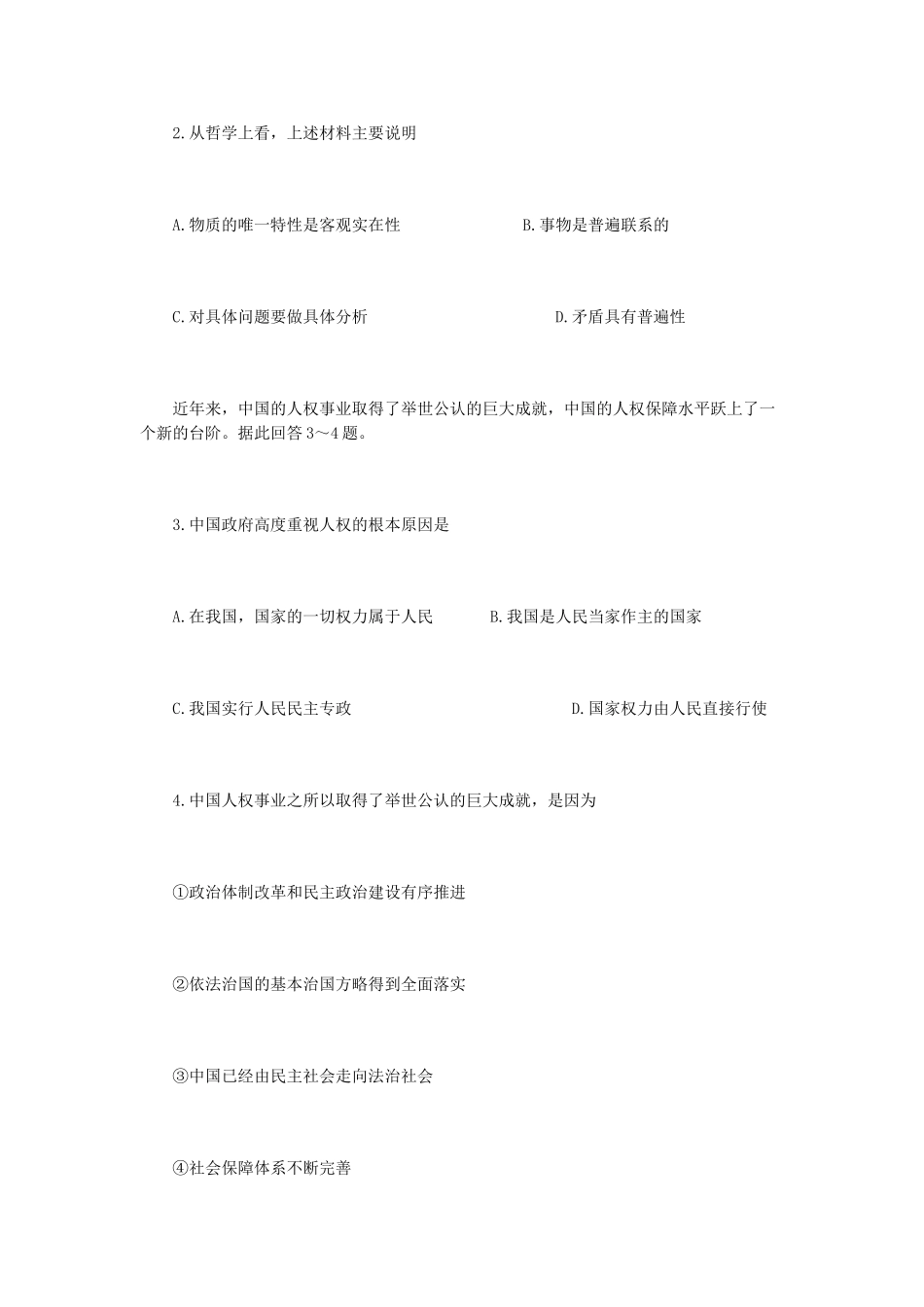 2.从哲学上看，上述材料主要说明

A.物质的唯一特性是客观实在性　　B.事物是普遍联系的

C.对具体问题要做具体分析　　D.矛盾具有普遍性

近年来，中国的人权事业取得了举世公认的巨大成就，中国的人权保障水平跃上了一个新的台阶。据此回答3～4题。

3.中国政府高度重视人权的根本原因是

A.在我国，国家的一切权力属于人民　　B.我国是人民当家作主的国家

C.我国实行人民民主专政　　D.国家权力由人民直接行使

4.中国人权事业之所以取得了举世公认的巨大成就，是因为

①政治体制改革和民主政治建设有序推进

②依法治国的基本治国方略得到全面落实

③中国已经由民主社会走向法治社会

④社会保障体系不断完善